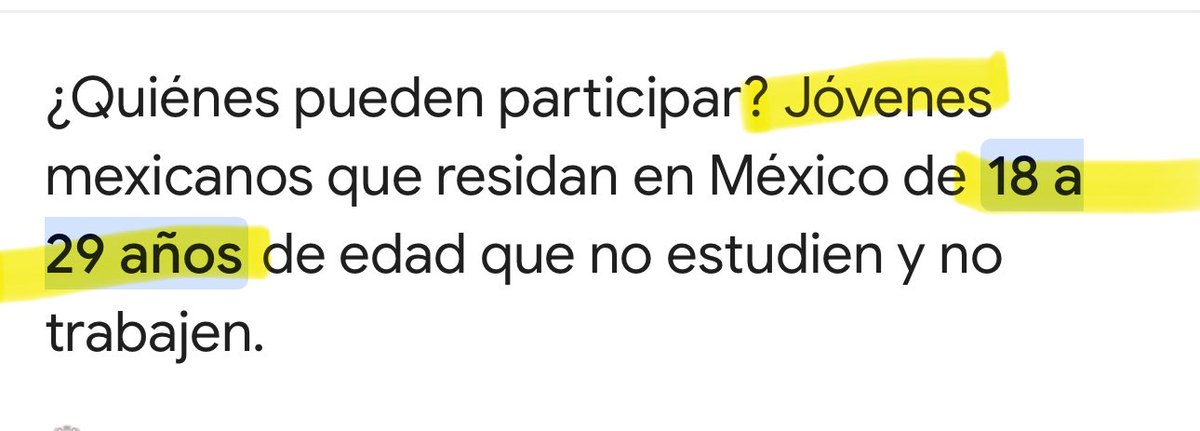 ¿Quiénes pueden participar? Jóvenes mexicanos que residan en México de 18 a 29 años de edad que no estudien y no trabajen.